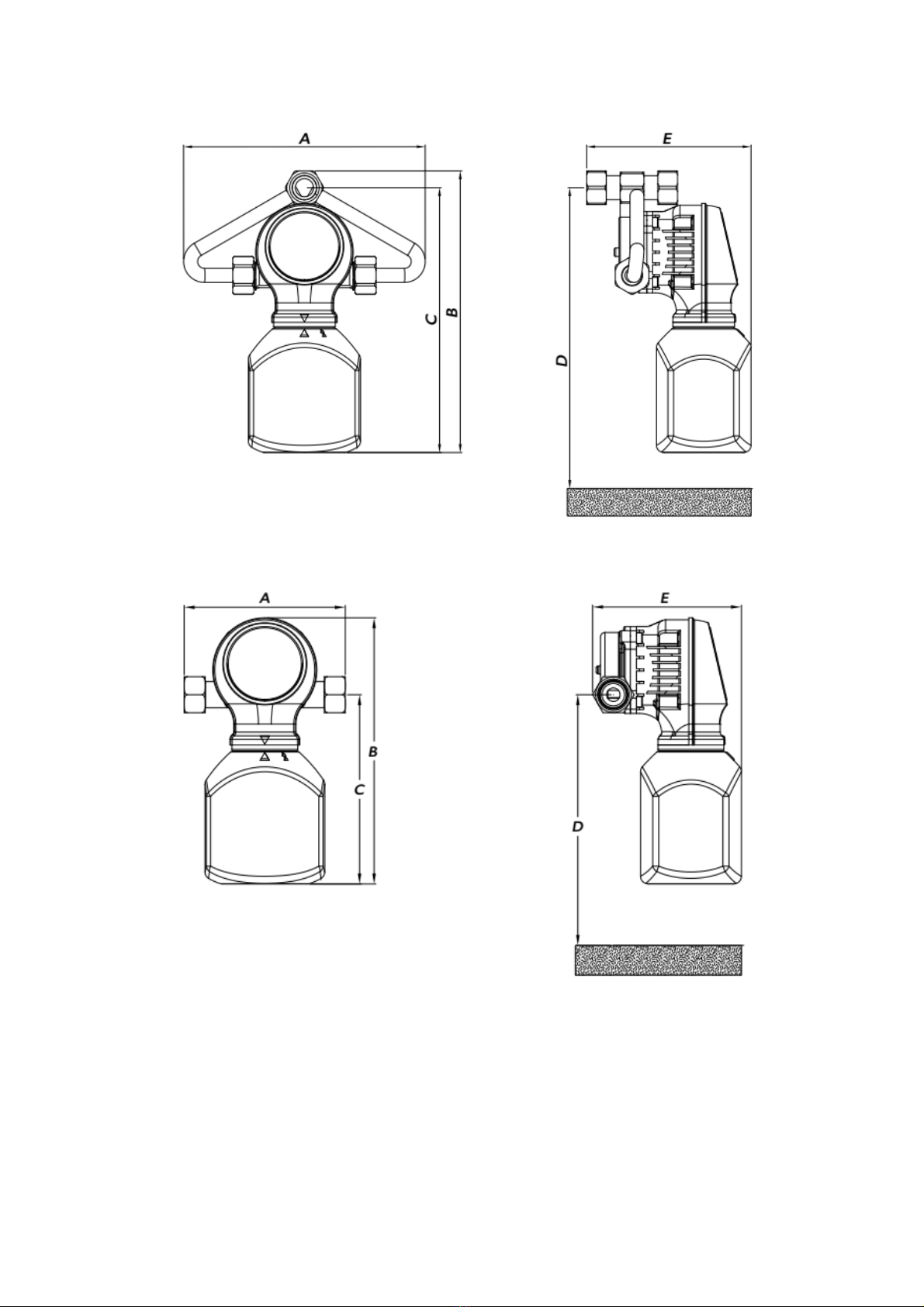 A
C
B
E
D
A
B
C
E
D